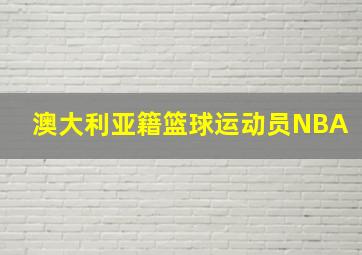 澳大利亚籍篮球运动员NBA